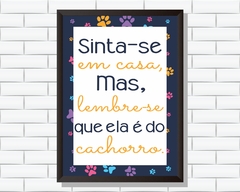 Sinta-se
em casa,
Mas,
lembre-se
que ela é do
cachorro.